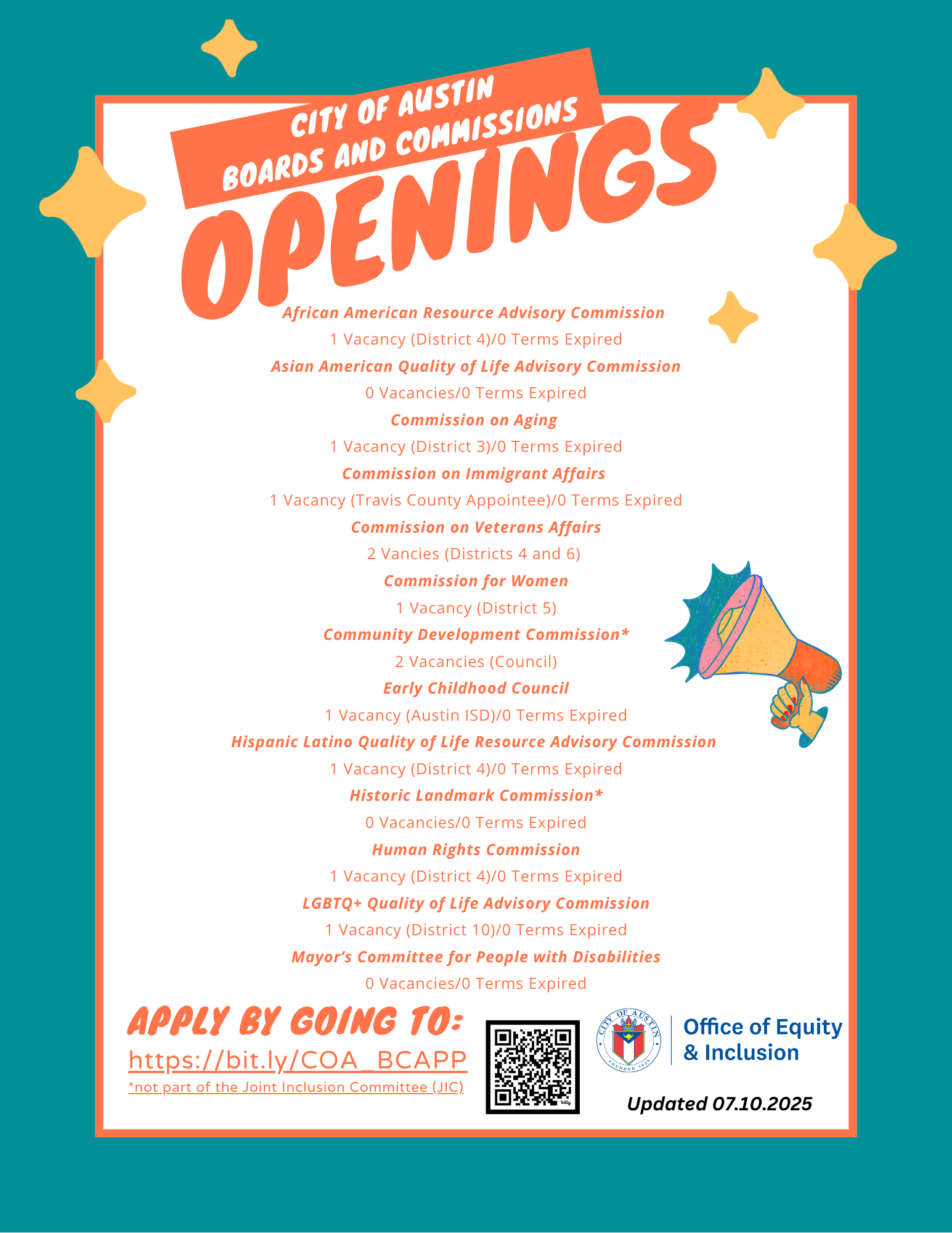 CITY OF AUSTIN
BOARDS AND COMMISSIONS
OPENINGS

African American Resource Advisory Commission
1 Vacancy (District 4)/0 Terms Expired
Asian American Quality of Life Advisory Commission
0 Vacancies/0 Terms Expired
Commission on Aging
1 Vacancy (District 3)/0 Terms Expired
Commission on Immigrant Affairs
1 Vacancy (Travis County Appointee)/0 Terms Expired
Commission on Veterans Affairs
2 Vancies (Districts 4 and 6)
Commission for Women
1 Vacancy (District 5)
Community Development Commission*
2 Vacancies (Council)
Early Childhood Council
1 Vacancy (Austin ISD)/0 Terms Expired
Hispanic Latino Quality of Life Resource Advisory Commission
1 Vacancy (District 4)/0 Terms Expired
Historic Landmark Commission*
0 Vacancies/0 Terms Expired
Human Rights Commission
1 Vacancy (District 4)/0 Terms Expired
LGBTQ+ Quality of Life Advisory Commission
1 Vacancy (District 10)/0 Terms Expired
Mayor's Committee for People with Disabilities
0 Vacancies/0 Terms Expired

APPLY BY GOING TO:
https://bit.ly/COA_BCAPP
*not part of the Joint Inclusion Committee (JIC)

bitly

CITY OF AUSTIN FOUNDED 1839

Office of Equity & Inclusion

Updated 07.10.2025